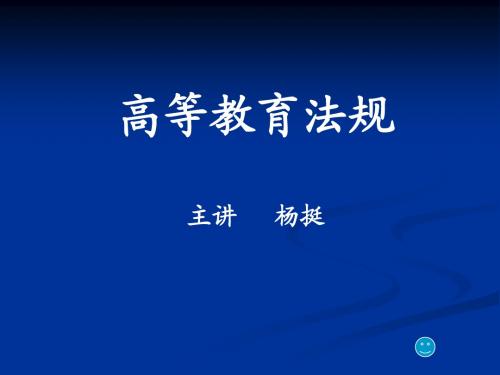 高等教育法规

主讲　杨挺